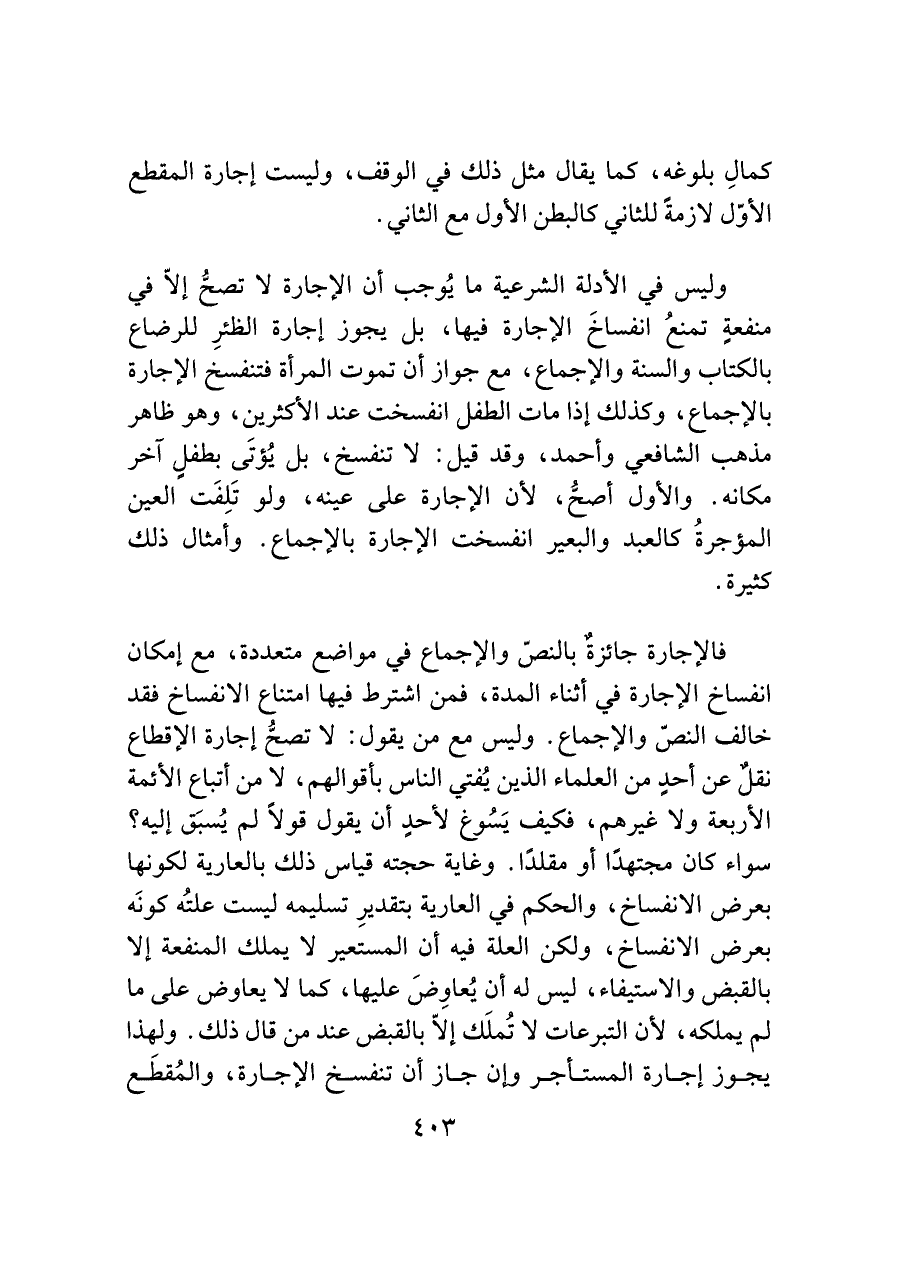 كمالِ بلوغه، كما يقال مثل ذلك في الوقف، وليست إجارة المقطع الأوّل لازمةً للثاني كالبطن الأول مع الثاني.

وليس في الأدلة الشرعية ما يُوجب أن الإجارة لا تصحُّ إلاّ في منفعةٍ تمنعُ انفساخَ الإجارة فيها، بل يجوز إجارة الظئرِ للرضاع بالكتاب والسنة والإجماع، مع جواز أن تموت المرأة فتنفسخ الإجارة بالإجماع، وكذلك إذا مات الطفل انفسخت عند الأكثرين، وهو ظاهر مذهب الشافعي وأحمد، وقد قيل: لا تنفسخ، بل يُؤتَى بطفلٍ آخر مكانه. والأول أصحُّ، لأن الإجارة على عينه، ولو تَلِفَت العين المؤجرةُ كالعبد والبعير انفسخت الإجارة بالإجماع. وأمثال ذلك كثيرة.

فالإجارة جائزةٌ بالنصّ والإجماع في مواضع متعددة، مع إمكان انفساخ الإجارة في أثناء المدة، فمن اشترط فيها امتناع الانفساخ فقد خالف النصّ والإجماع. وليس مع من يقول: لا تصحُّ إجارة الإقطاع نقلٌ عن أحدٍ من العلماء الذين يُفتي الناس بأقوالهم، لا من أتباع الأئمة الأربعة ولا غيرهم، فكيف يَسُوغ لأحدٍ أن يقول قولاً لم يُسبَق إليه؟ سواء كان مجتهدًا أو مقلدًا. وغاية حجته قياس ذلك بالعارية لكونها بعرض الانفساخ، والحكم في العارية بتقديرِ تسليمه ليست علتُه كونَه بعرض الانفساخ، ولكن العلة فيه أن المستعير لا يملك المنفعة إلا بالقبض والاستيفاء، ليس له أن يُعاوِضَ عليها، كما لا يعاوض على ما لم يملكه، لأن التبرعات لا تُملَك إلاّ بالقبض عند من قال ذلك. ولهذا يجوز إجارة المستأجر وإن جاز أن تنفسخ الإجارة، والمُقطَع

٤٠٣